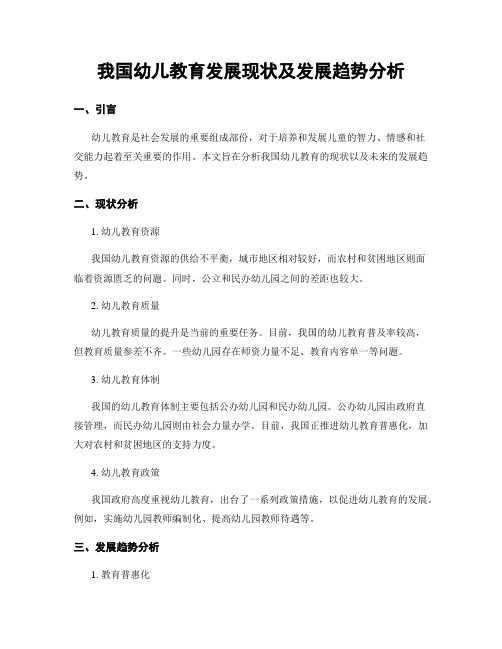 我国幼儿教育发展现状及发展趋势分析

一、引言

幼儿教育是社会发展的重要组成部份，对于培养和发展儿童的智力、情感和社交能力起着至关重要的作用。本文旨在分析我国幼儿教育的现状以及未来的发展趋势。

二、现状分析

1. 幼儿教育资源

我国幼儿教育资源的供给不平衡，城市地区相对较好，而农村和贫困地区则面临着资源匮乏的问题。同时，公立和民办幼儿园之间的差距也较大。

2. 幼儿教育质量

幼儿教育质量的提升是当前的重要任务。目前，我国的幼儿教育普及率较高，但教育质量参差不齐。一些幼儿园存在师资力量不足、教育内容单一等问题。

3. 幼儿教育体制

我国的幼儿教育体制主要包括公办幼儿园和民办幼儿园。公办幼儿园由政府直接管理，而民办幼儿园则由社会力量办学。目前，我国正推进幼儿教育普惠化，加大对农村和贫困地区的支持力度。

4. 幼儿教育政策

我国政府高度重视幼儿教育，出台了一系列政策措施，以促进幼儿教育的发展。例如，实施幼儿园教师编制化、提高幼儿园教师待遇等。

三、发展趋势分析

1. 教育普惠化